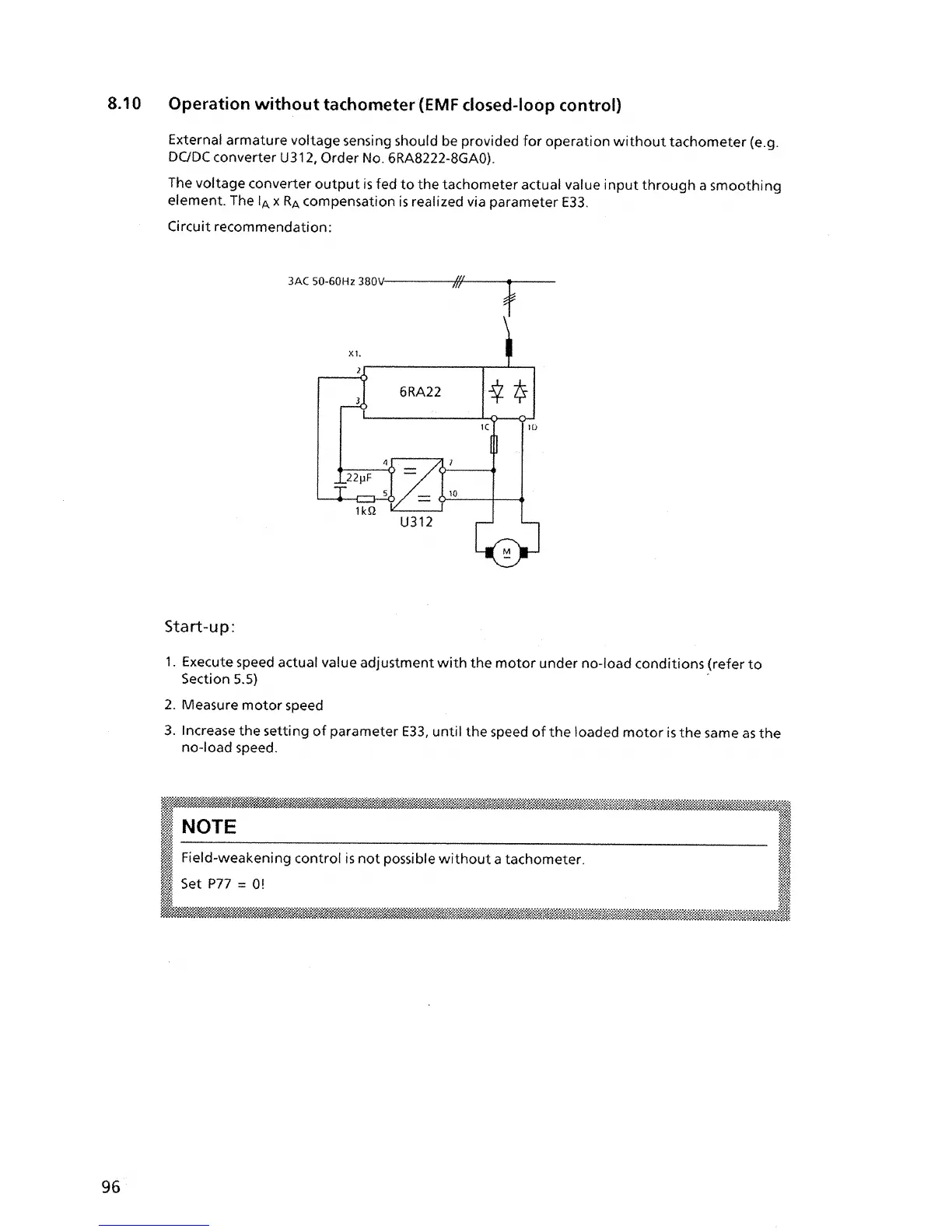 8.10 Operation without tachometer (EMF closed-loop control)

External armature voltage sensing should be provided for operation without tachometer (e.g. DC/DC converter U312, Order No. 6RA8222-8GA0).

The voltage converter output is fed to the tachometer actual value input through a smoothing element. The $I_A$ x $R_A$ compensation is realized via parameter E33.

Circuit recommendation:

3AC 50-60Hz 380V

X1.

2

3

6RA22

1C

1D

4

7

22µF

5

10

1kΩ

U312

M

Start-up:

1. Execute speed actual value adjustment with the motor under no-load conditions (refer to Section 5.5)

2. Measure motor speed

3. Increase the setting of parameter E33, until the speed of the loaded motor is the same as the no-load speed.

NOTE

Field-weakening control is not possible without a tachometer.

Set P77 = 0!

96